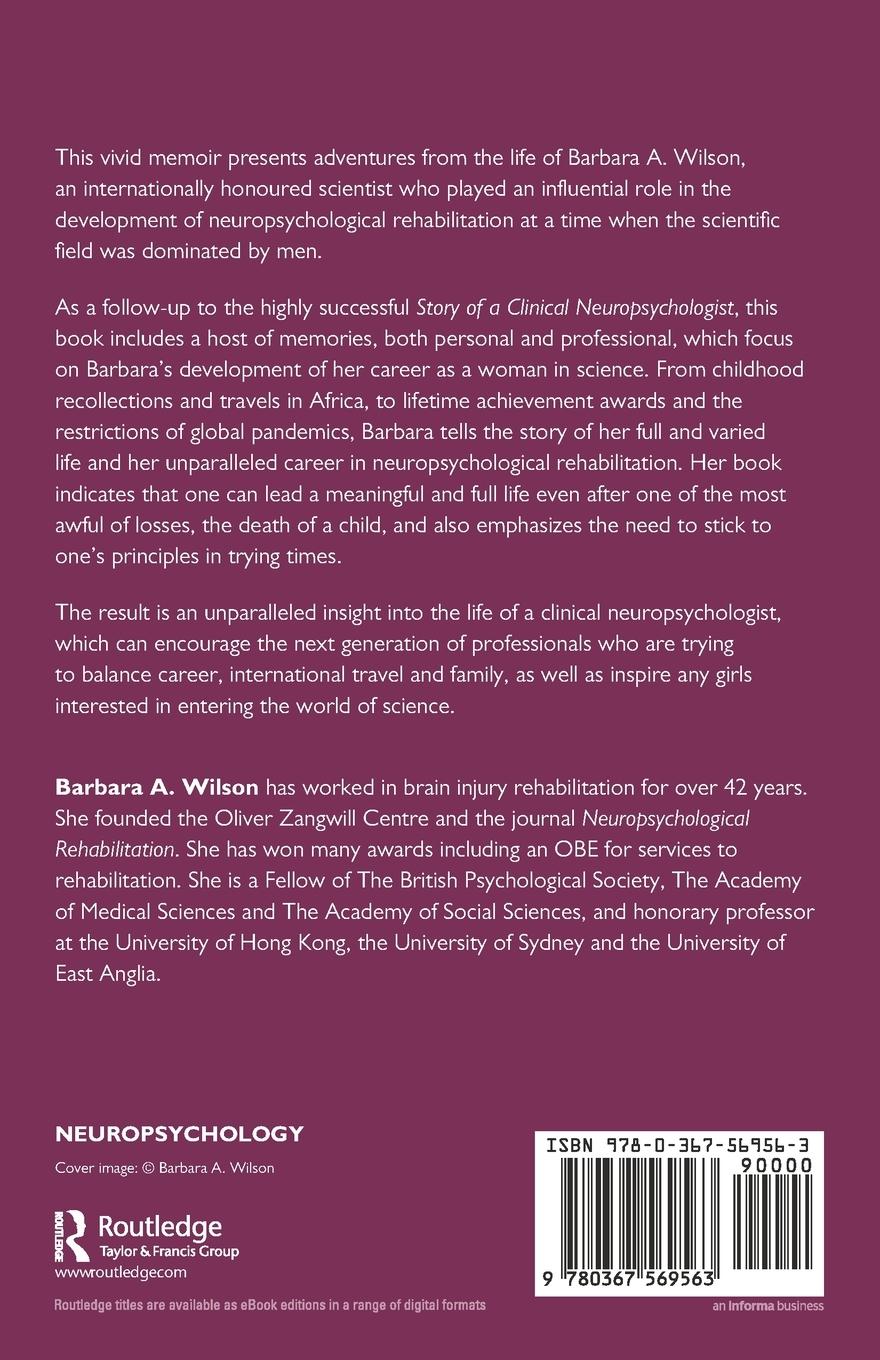 This vivid memoir presents adventures from the life of Barbara A. Wilson, an internationally honoured scientist who played an influential role in the development of neuropsychological rehabilitation at a time when the scientific field was dominated by men.

As a follow-up to the highly successful Story of a Clinical Neuropsychologist, this book includes a host of memories, both personal and professional, which focus on Barbara's development of her career as a woman in science. From childhood recollections and travels in Africa, to lifetime achievement awards and the restrictions of global pandemics, Barbara tells the story of her full and varied life and her unparalleled career in neuropsychological rehabilitation. Her book indicates that one can lead a meaningful and full life even after one of the most awful of losses, the death of a child, and also emphasizes the need to stick to one's principles in trying times.

The result is an unparalleled insight into the life of a clinical neuropsychologist, which can encourage the next generation of professionals who are trying to balance career, international travel and family, as well as inspire any girls interested in entering the world of science.

Barbara A. Wilson has worked in brain injury rehabilitation for over 42 years. She founded the Oliver Zangwill Centre and the journal Neuropsychological Rehabilitation. She has won many awards including an OBE for services to rehabilitation. She is a Fellow of The British Psychological Society, The Academy of Medical Sciences and The Academy of Social Sciences, and honorary professor at the University of Hong Kong, the University of Sydney and the University of East Anglia.

NEUROPSYCHOLOGY

Cover image: © Barbara A. Wilson

ROUTLEDGE Routledge
Taylor & Francis Group
www.routledge.com

Routledge titles are available as eBook editions in a range of digital formats

ISBN 978-0-367-56956-3
90000
9 780367 569563

an informa business